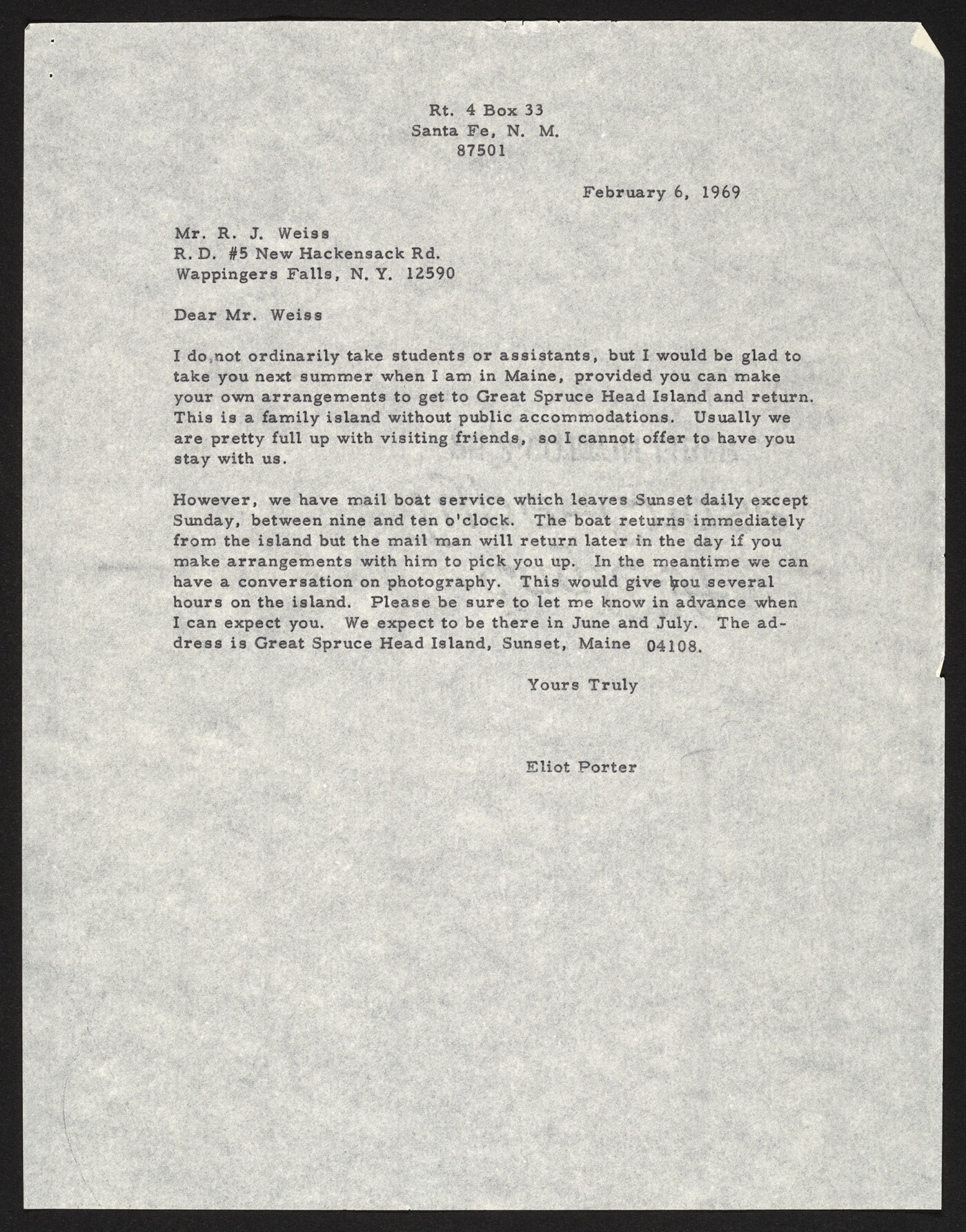 Rt. 4 Box 33
Santa Fe, N. M.
87501

February 6, 1969

Mr. R. J. Weiss
R. D. #5 New Hackensack Rd.
Wappingers Falls, N. Y. 12590

Dear Mr. Weiss

I do not ordinarily take students or assistants, but I would be glad to take you next summer when I am in Maine, provided you can make your own arrangements to get to Great Spruce Head Island and return. This is a family island without public accommodations. Usually we are pretty full up with visiting friends, so I cannot offer to have you stay with us.

However, we have mail boat service which leaves Sunset daily except Sunday, between nine and ten o'clock. The boat returns immediately from the island but the mail man will return later in the day if you make arrangements with him to pick you up. In the meantime we can have a conversation on photography. This would give you several hours on the island. Please be sure to let me know in advance when I can expect you. We expect to be there in June and July. The address is Great Spruce Head Island, Sunset, Maine 04108.

Yours Truly

Eliot Porter